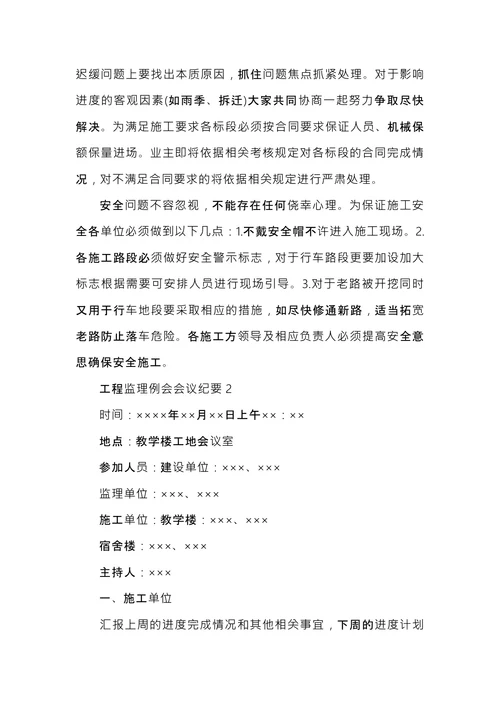 迟缓问题上要找出本质原因，抓住问题焦点抓紧处理。对于影响进度的客观因素(如雨季、拆迁)大家共同协商一起努力争取尽快解决。为满足施工要求各标段必须按合同要求保证人员、机械保额保量进场。业主即将依据相关考核规定对各标段的合同完成情况，对不满足合同要求的将依据相关规定进行严肃处理。

安全问题不容忽视，不能存在任何侥幸心理。为保证施工安全各单位必须做到以下几点：1.不戴安全帽不许进入施工现场。2.各施工路段必须做好安全警示标志，对于行车路段更要加设加大标志根据需要可安排人员进行现场引导。3.对于老路被开挖同时又用于行车地段要采取相应的措施，如尽快修通新路，适当拓宽老路防止落车危险。各施工方领导及相应负责人必须提高安全意思确保安全施工。

工程监理例会会议纪要 2

时间：××××年××月××日上午××：××

地点：教学楼工地会议室

参加人员：建设单位：×××、×××

监理单位：×××、×××

施工单位：教学楼：×××、×××

宿舍楼：×××、×××

主持人：×××

一、施工单位

汇报上周的进度完成情况和其他相关事宜，下周的进度计划